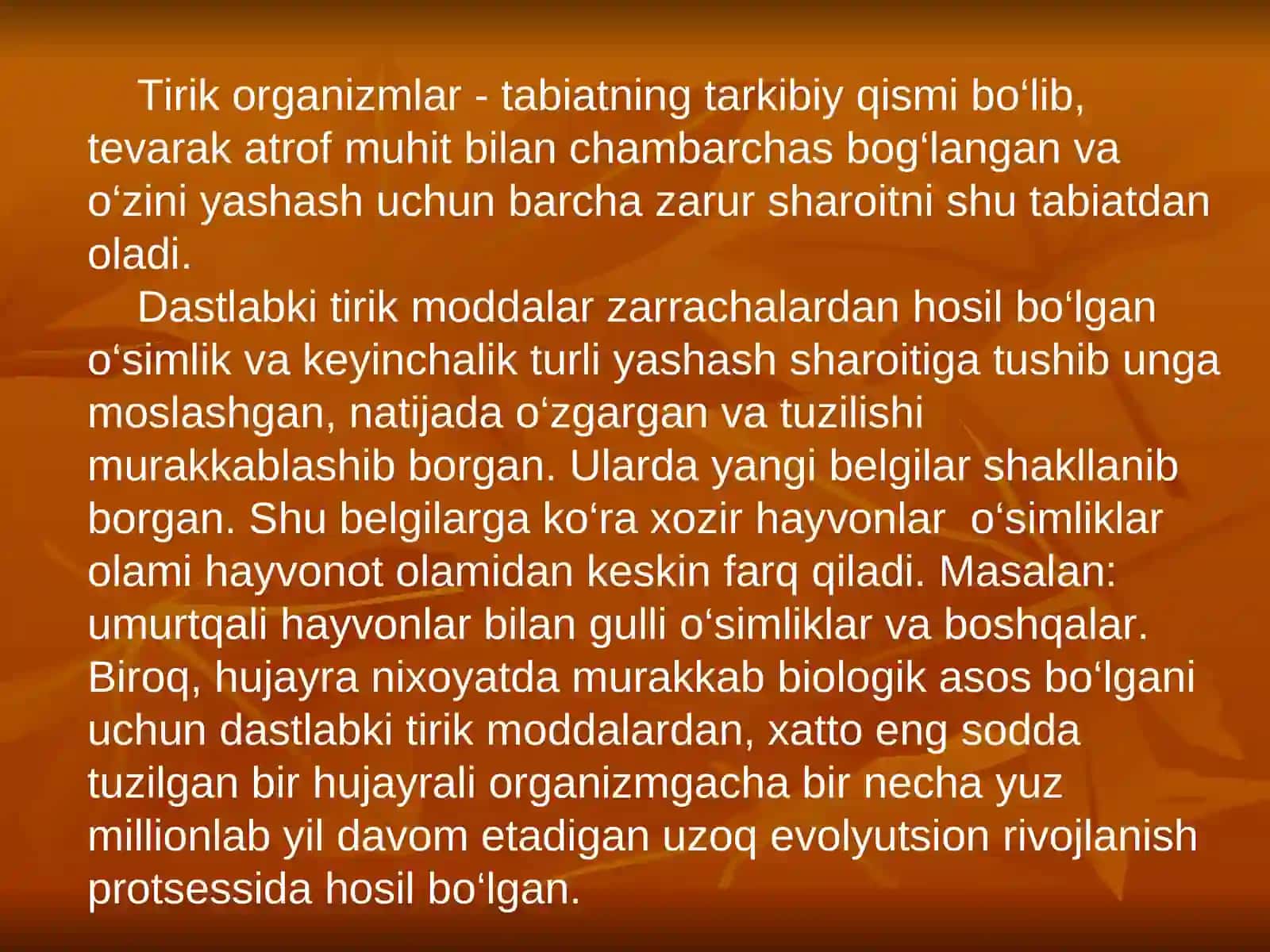 Tirik organizmlar - tabiatning tarkibiy qismi bo‘lib, tevarak atrof muhit bilan chambarchas bog‘langan va o‘zini yashash uchun barcha zarur sharoitni shu tabiatdan oladi.

Dastlabki tirik moddalar zarrachalardan hosil bo‘lgan o‘simlik va keyinchalik turli yashash sharoitiga tushib unga moslashgan, natijada o‘zgargan va tuzilishi murakkablashib borgan. Ularda yangi belgilar shakllanib borgan. Shu belgilarga ko‘ra xozir hayvonlar o‘simliklar olami hayvonot olamidan keskin farq qiladi. Masalan: umurtqali hayvonlar bilan gulli o‘simliklar va boshqalar. Biroq, hujayra nixoyatda murakkab biologik asos bo‘lgani uchun dastlabki tirik moddalardan, xatto eng sodda tuzilgan bir hujayrali organizmgacha bir necha yuz millionlab yil davom etadigan uzoq evolyutsion rivojlanish protsessida hosil bo‘lgan.